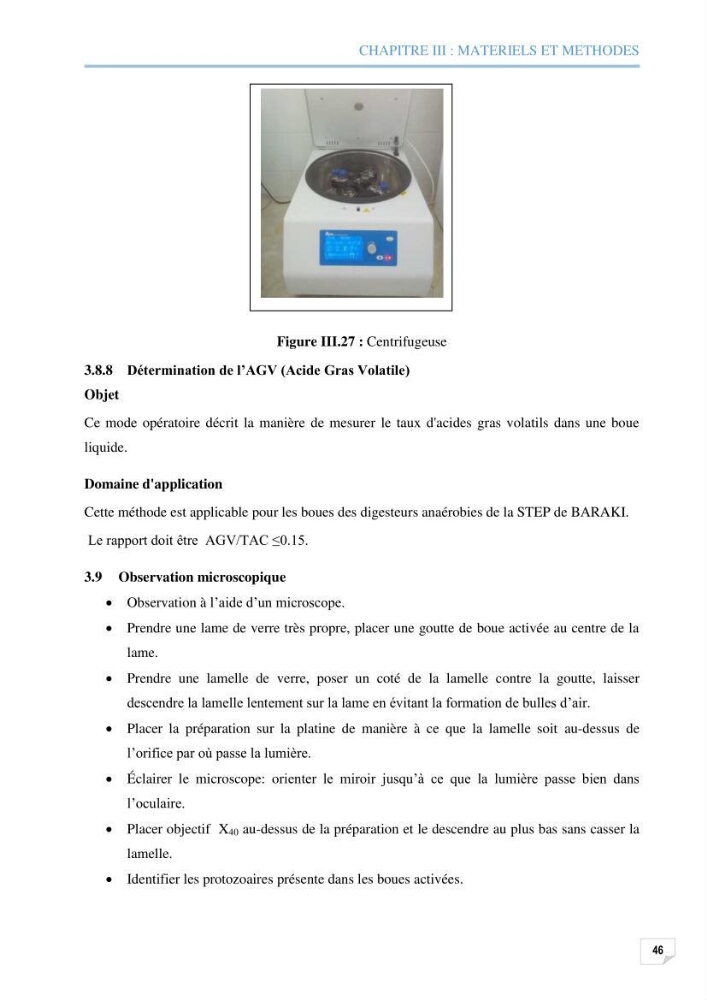 CHAPITRE III : MATERIELS ET METHODES

Figure III.27 : Centrifugeuse

3.8.8 Détermination de l'AGV (Acide Gras Volatile)

Objet

Ce mode opératoire décrit la manière de mesurer le taux d'acides gras volatils dans une boue liquide.

Domaine d'application

Cette méthode est applicable pour les boues des digesteurs anaérobies de la STEP de BARAKI.

Le rapport doit être AGV/TAC ≤0.15.

3.9 Observation microscopique

• Observation à l'aide d'un microscope.
• Prendre une lame de verre très propre, placer une goutte de boue activée au centre de la lame.
• Prendre une lamelle de verre, poser un coté de la lamelle contre la goutte, laisser descendre la lamelle lentement sur la lame en évitant la formation de bulles d'air.
• Placer la préparation sur la platine de manière à ce que la lamelle soit au-dessus de l'orifice par où passe la lumière.
• Éclairer le microscope: orienter le miroir jusqu'à ce que la lumière passe bien dans l'oculaire.
• Placer objectif $X_{40}$ au-dessus de la préparation et le descendre au plus bas sans casser la lamelle.
• Identifier les protozoaires présente dans les boues activées.

46